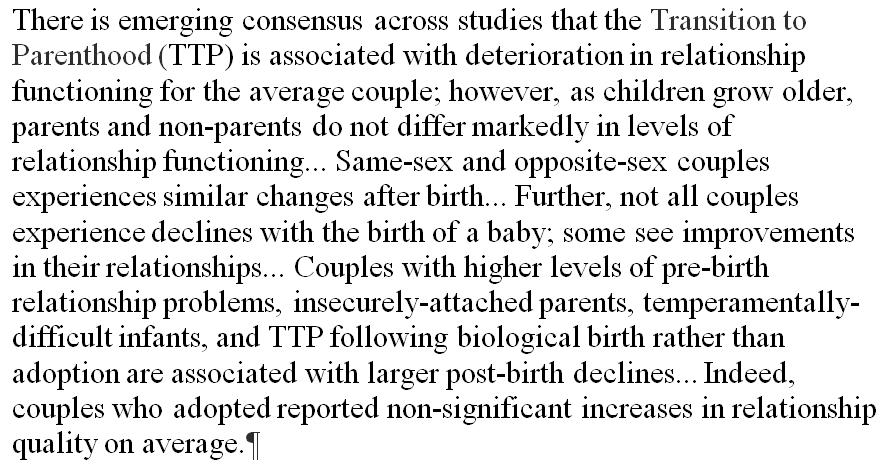 There is emerging consensus across studies that the Transition to Parenthood (TTP) is associated with deterioration in relationship functioning for the average couple; however, as children grow older, parents and non-parents do not differ markedly in levels of relationship functioning... Same-sex and opposite-sex couples experiences similar changes after birth... Further, not all couples experience declines with the birth of a baby; some see improvements in their relationships... Couples with higher levels of pre-birth relationship problems, insecurely-attached parents, temperamentally-difficult infants, and TTP following biological birth rather than adoption are associated with larger post-birth declines... Indeed, couples who adopted reported non-significant increases in relationship quality on average.¶